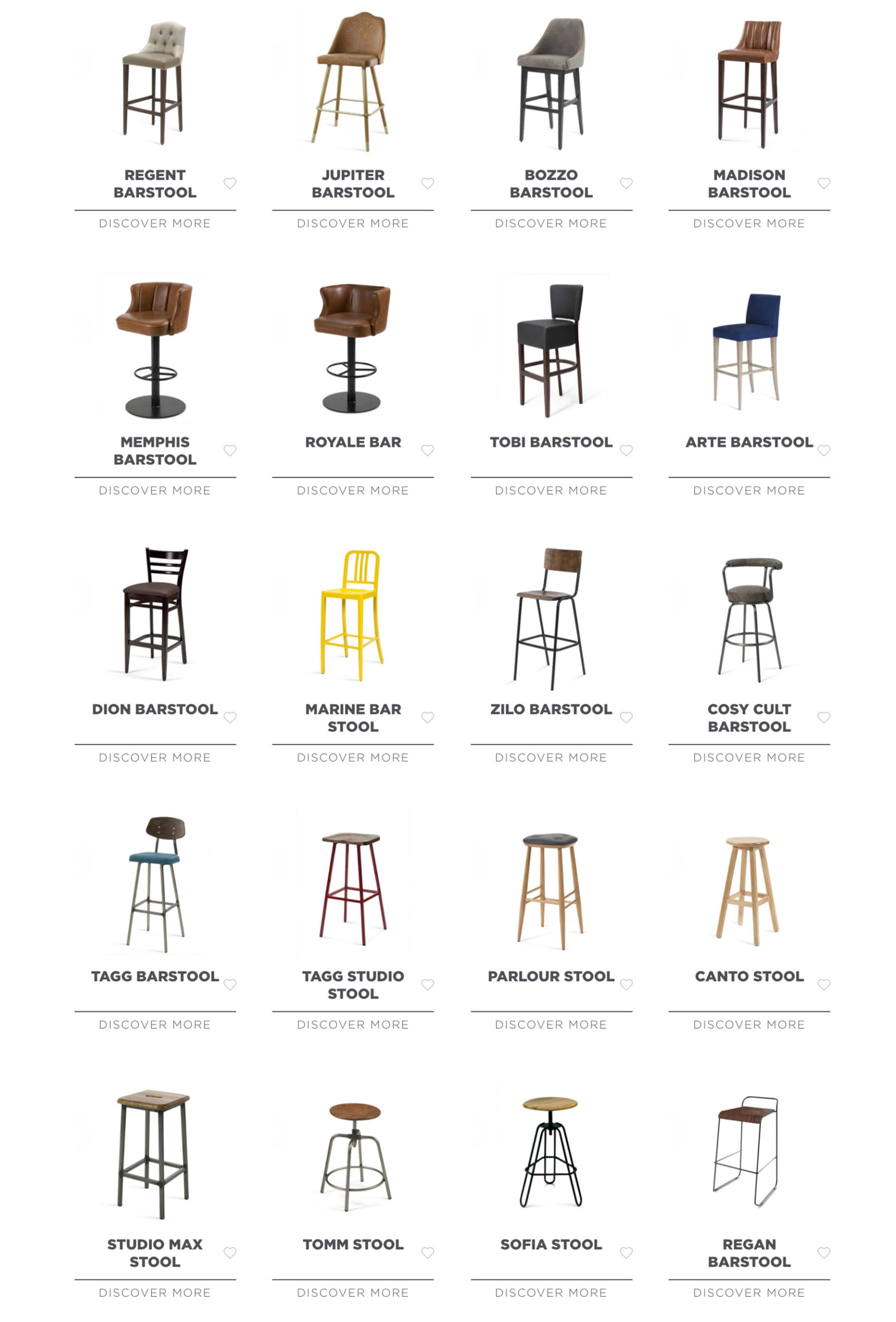 REGENT BARSTOOL

DISCOVER MORE

JUPITER BARSTOOL

DISCOVER MORE

BOZZO BARSTOOL

DISCOVER MORE

MADISON BARSTOOL

DISCOVER MORE

MEMPHIS BARSTOOL

DISCOVER MORE

ROYALE BAR

DISCOVER MORE

TOBI BARSTOOL

DISCOVER MORE

ARTE BARSTOOL

DISCOVER MORE

DION BARSTOOL

DISCOVER MORE

MARINE BAR STOOL

DISCOVER MORE

ZILO BARSTOOL

DISCOVER MORE

COSY CULT BARSTOOL

DISCOVER MORE

TAGG BARSTOOL

DISCOVER MORE

TAGG STUDIO STOOL

DISCOVER MORE

PARLOUR STOOL

DISCOVER MORE

CANTO STOOL

DISCOVER MORE

STUDIO MAX STOOL

DISCOVER MORE

TOMM STOOL

DISCOVER MORE

SOFIA STOOL

DISCOVER MORE

REGAN BARSTOOL

DISCOVER MORE